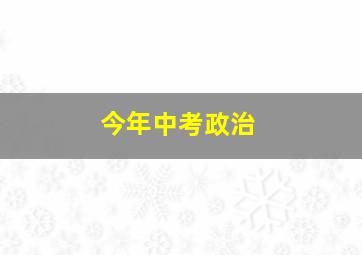 今年中考政治